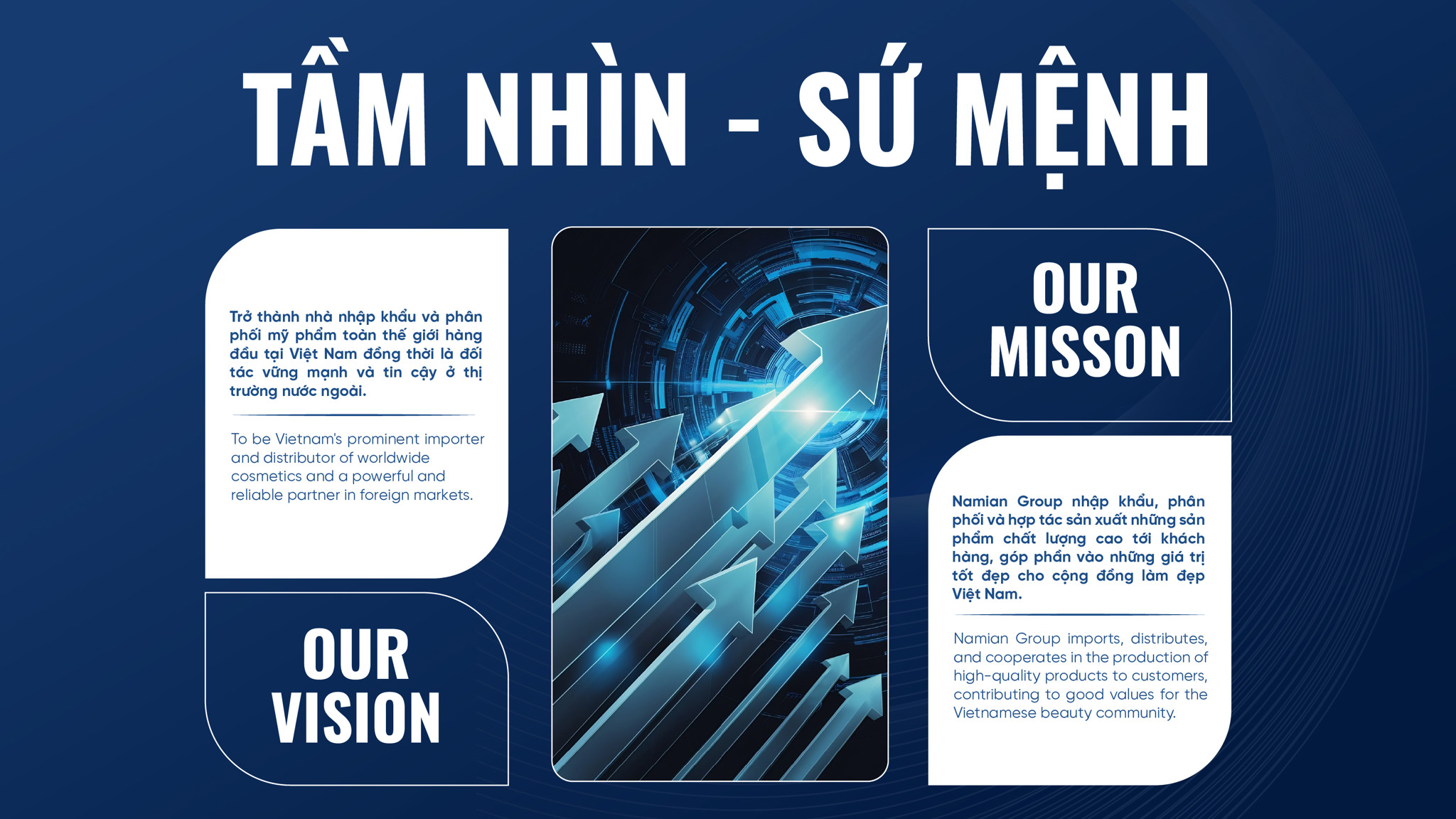 TẦM NHÌN - SỨ MỆNH

Trở thành nhà nhập khẩu và phân phối mỹ phẩm toàn thế giới hàng đầu tại Việt Nam đồng thời là đối tác vững mạnh và tin cậy ở thị trường nước ngoài.

To be Vietnam's prominent importer and distributor of worldwide cosmetics and a powerful and reliable partner in foreign markets.

OUR
VISION

OUR
MISSON

Namian Group nhập khẩu, phân phối và hợp tác sản xuất những sản phẩm chất lượng cao tới khách hàng, góp phần vào những giá trị tốt đẹp cho cộng đồng làm đẹp Việt Nam.

Namian Group imports, distributes, and cooperates in the production of high-quality products to customers, contributing to good values for the Vietnamese beauty community.